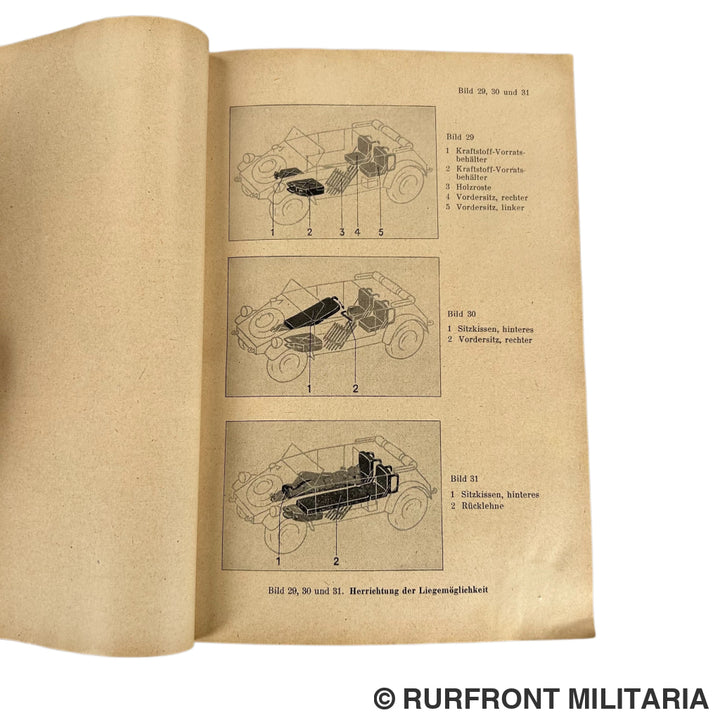 Bild 29, 30 und 31

1 2 3 4 5

Bild 29
1 Kraftstoff-Vorratsbehälter
2 Kraftstoff-Vorratsbehälter
3 Holzroste
4 Vordersitz, rechter
5 Vordersitz, linker

1 2

Bild 30
1 Sitzkissen, hinteres
2 Vordersitz, rechter

1 2

Bild 31
1 Sitzkissen, hinteres
2 Rücklehne

Bild 29, 30 und 31. Herrichtung der Liegemöglichkeit

© RURFRONT MILITARIA